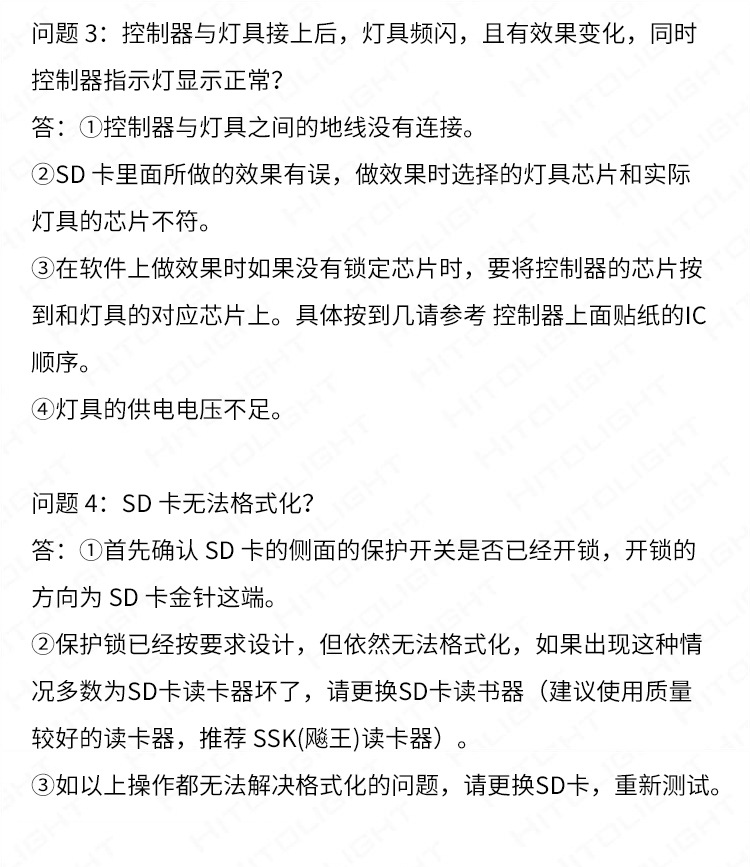 问题 3：控制器与灯具接上后，灯具频闪，且有效果变化，同时控制器指示灯显示正常？
答：①控制器与灯具之间的地线没有连接。
②SD 卡里面所做的效果有误，做效果时选择的灯具芯片和实际灯具的芯片不符。
③在软件上做效果时如果没有锁定芯片时，要将控制器的芯片按到和灯具的对应芯片上。具体按到几请参考 控制器上面贴纸的IC顺序。
④灯具的供电电压不足。

问题 4：SD 卡无法格式化？
答：①首先确认 SD 卡的侧面的保护开关是否已经开锁，开锁的方向为 SD 卡金针这端。
②保护锁已经按要求设计，但依然无法格式化，如果出现这种情况多数为SD卡读卡器坏了，请更换SD卡读书器（建议使用质量较好的读卡器，推荐 SSK(飚王)读卡器）。
③如以上操作都无法解决格式化的问题，请更换SD卡，重新测试。

HITOLIGHT